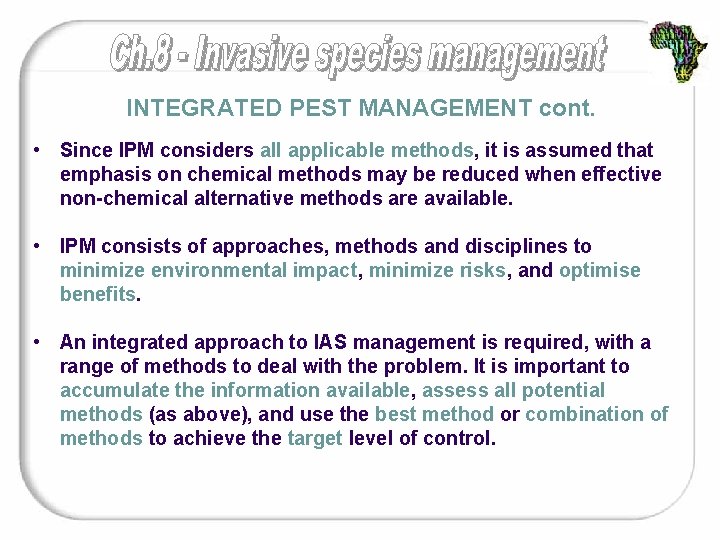 Ch.8 - Invasive species management

INTEGRATED PEST MANAGEMENT cont.

• Since IPM considers all applicable methods, it is assumed that emphasis on chemical methods may be reduced when effective non-chemical alternative methods are available.

• IPM consists of approaches, methods and disciplines to minimize environmental impact, minimize risks, and optimise benefits.

• An integrated approach to IAS management is required, with a range of methods to deal with the problem. It is important to accumulate the information available, assess all potential methods (as above), and use the best method or combination of methods to achieve the target level of control.